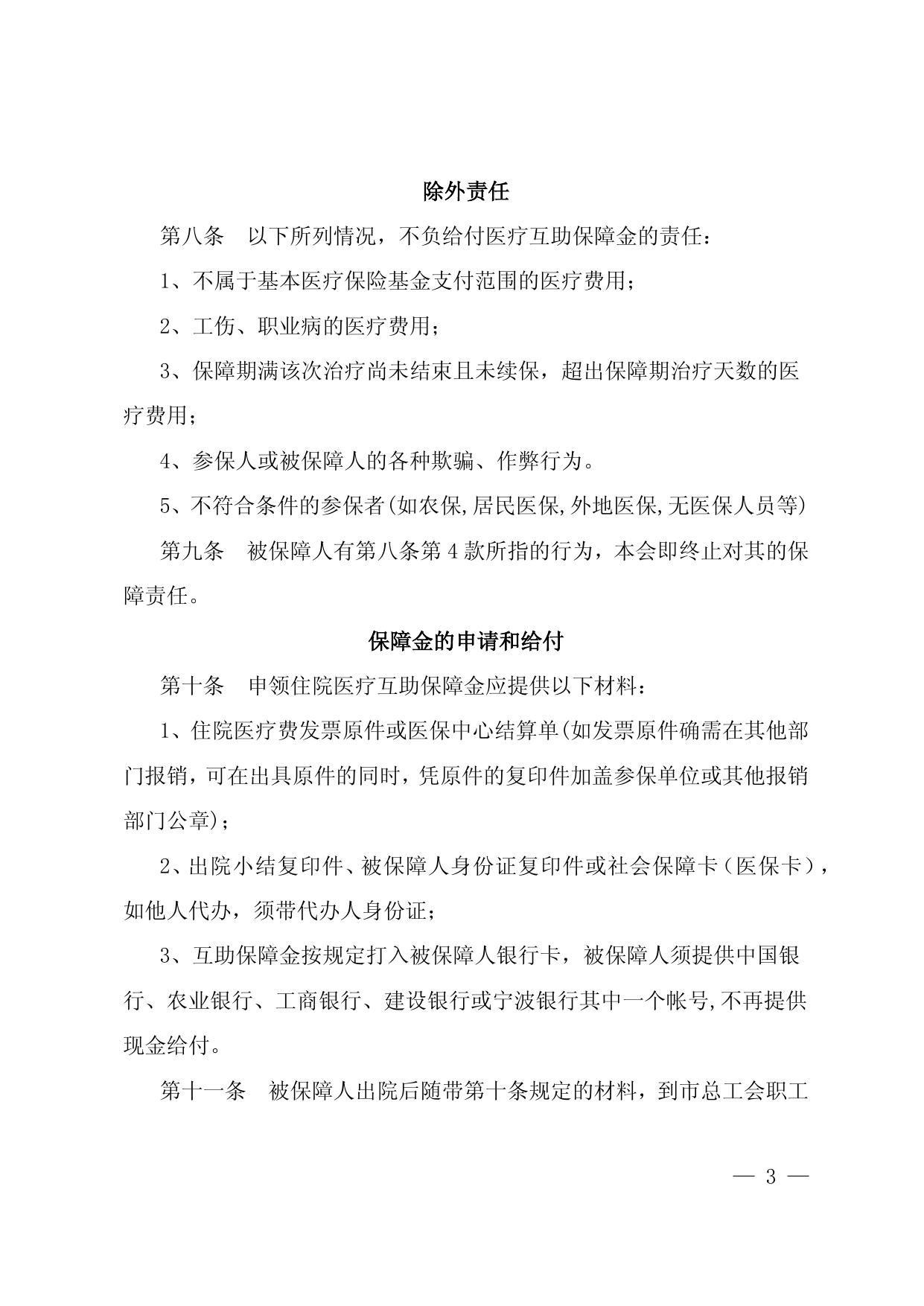 除外责任

第八条　以下所列情况，不负给付医疗互助保障金的责任：

1、不属于基本医疗保险基金支付范围的医疗费用；

2、工伤、职业病的医疗费用；

3、保障期满该次治疗尚未结束且未续保，超出保障期治疗天数的医疗费用；

4、参保人或被保障人的各种欺骗、作弊行为。

5、不符合条件的参保者(如农保,居民医保,外地医保,无医保人员等)

第九条　被保障人有第八条第4款所指的行为，本会即终止对其的保障责任。

保障金的申请和给付

第十条　申领住院医疗互助保障金应提供以下材料：

1、住院医疗费发票原件或医保中心结算单(如发票原件确需在其他部门报销，可在出具原件的同时，凭原件的复印件加盖参保单位或其他报销部门公章)；

2、出院小结复印件、被保障人身份证复印件或社会保障卡（医保卡），如他人代办，须带代办人身份证；

3、互助保障金按规定打入被保障人银行卡，被保障人须提供中国银行、农业银行、工商银行、建设银行或宁波银行其中一个帐号,不再提供现金给付。

第十一条　被保障人出院后随带第十条规定的材料，到市总工会职工

— 3 —